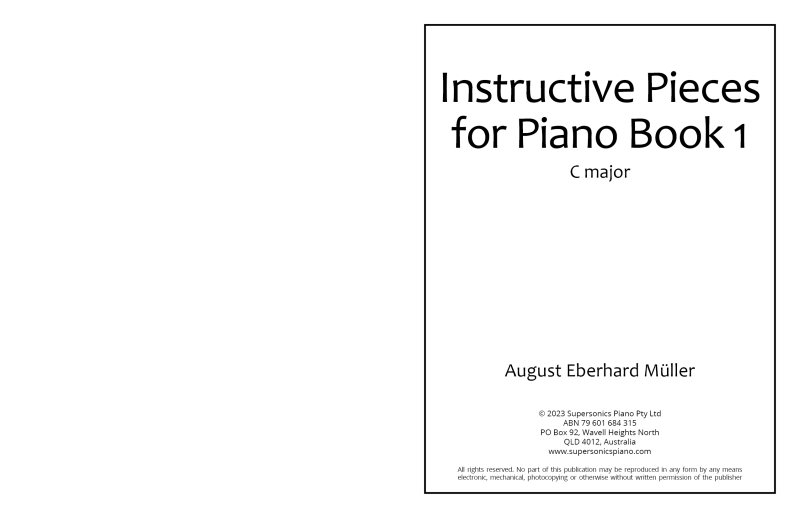 Instructive Pieces for Piano Book 1

C major

August Eberhard Müller

© 2023 Supersonics Piano Pty Ltd
ABN 79 601 684 315
PO Box 92, Wavell Heights North
QLD 4012, Australia
www.supersonicspiano.com

All rights reserved. No part of this publication may be reproduced in any form by any means electronic, mechanical, photocopying or otherwise without written permission of the publisher